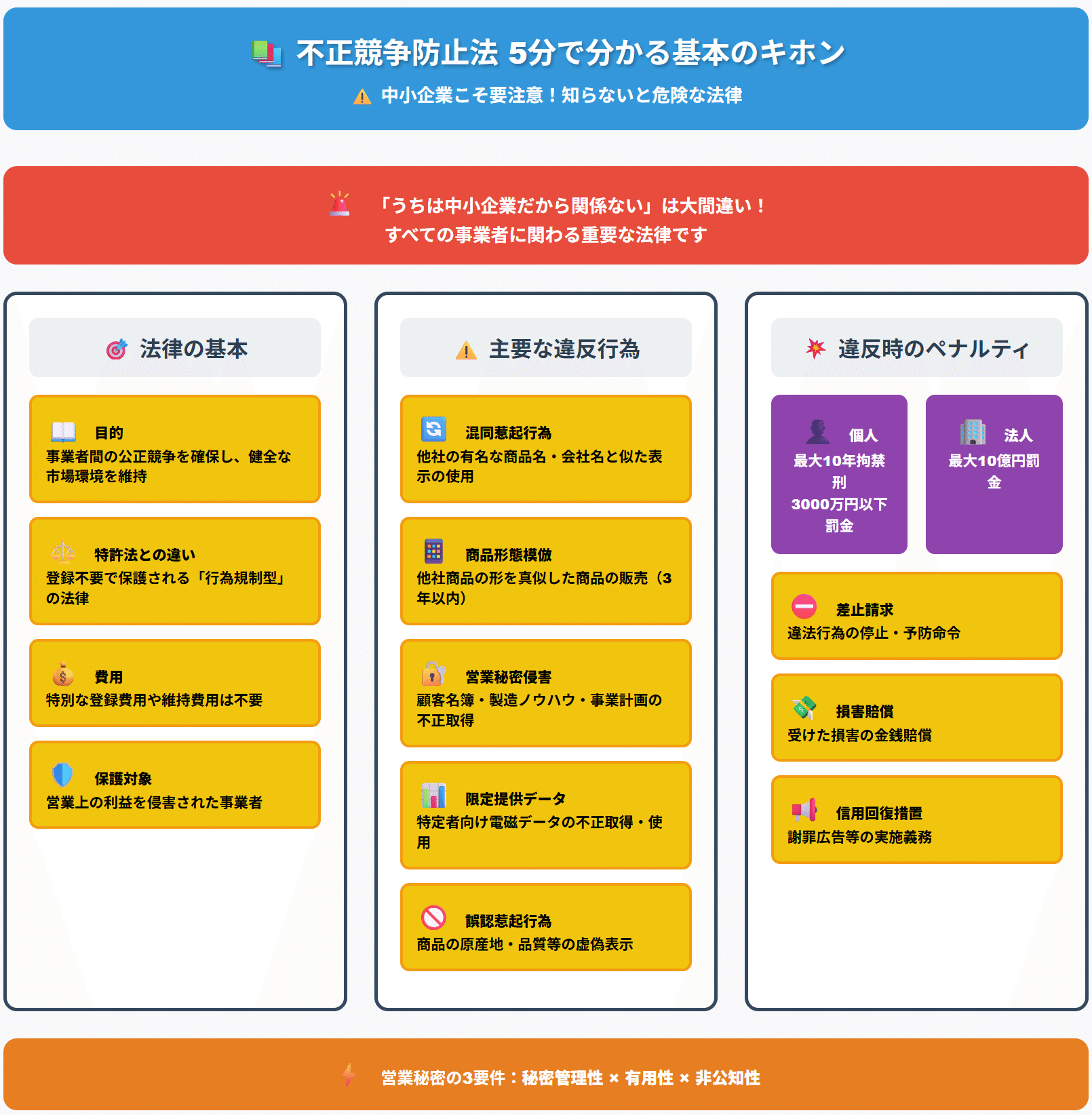 不正競争防止法 5分で分かる基本のキホン

中小企業こそ要注意！知らないと危険な法律

「うちは中小企業だから関係ない」は大間違い！
すべての事業者に関わる重要な法律です

法律の基本

目的
事業者間の公正競争を確保し、健全な市場環境を維持

特許法との違い
登録不要で保護される「行為規制型」の法律

費用
特別な登録費用や維持費用は不要

保護対象
営業上の利益を侵害された事業者

主要な違反行為

混同惹起行為
他社の有名な商品名・会社名と似た表示の使用

商品形態模倣
他社商品の形を真似した商品の販売（3年以内）

営業秘密侵害
顧客名簿・製造ノウハウ・事業計画の不正取得

限定提供データ
特定者向け電磁データの不正取得・使用

誤認惹起行為
商品の原産地・品質等の虚偽表示

違反時のペナルティ

個人
最大10年拘禁刑
3000万円以下罰金

法人
最大10億円罰金

差止請求
違法行為の停止・予防命令

損害賠償
受けた損害の金銭賠償

信用回復措置
謝罪広告等の実施義務

営業秘密の3要件：秘密管理性 × 有用性 × 非公知性